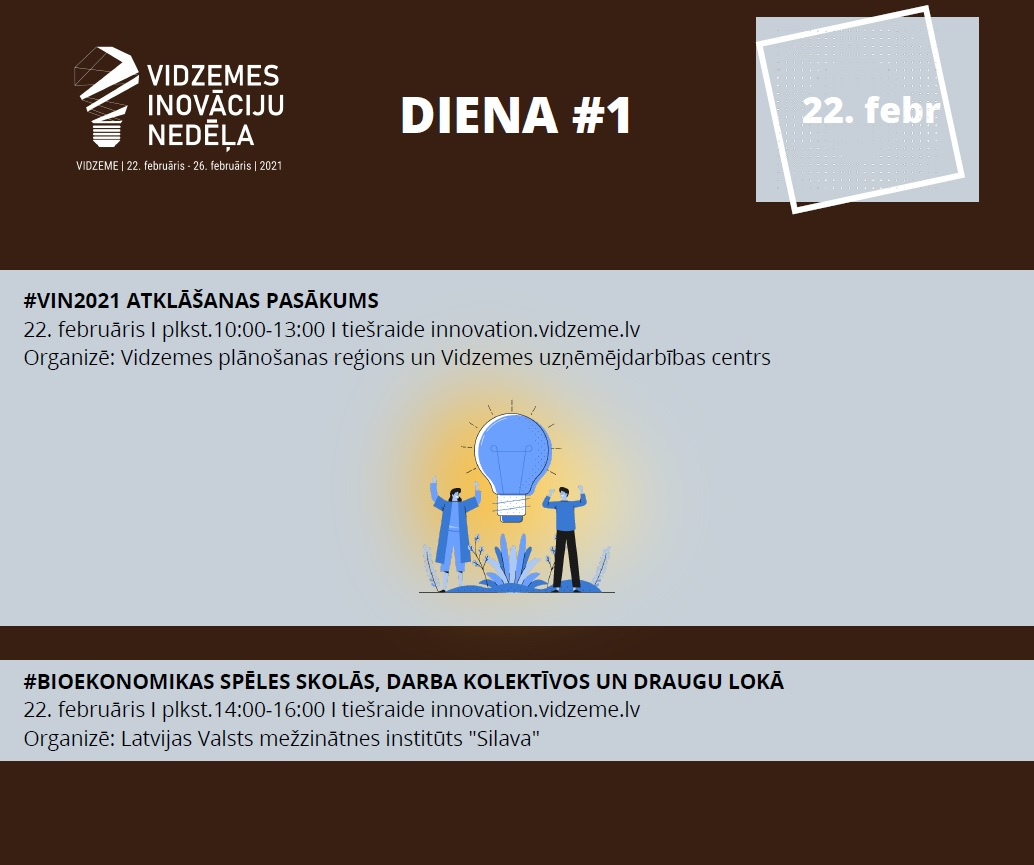 VIDZEMES
INOVĀCIJU
NEDĒĻA
VIDZEME | 22. februāris - 26. februāris | 2021

DIENA #1

22. febr

#VIN2021 ATKLĀŠANAS PASĀKUMS
22. februāris I plkst.10:00-13:00 I tiešraide innovation.vidzeme.lv
Organizē: Vidzemes plānošanas reģions un Vidzemes uzņēmējdarbības centrs

#BIOEKONOMIKAS SPĒLES SKOLĀS, DARBA KOLEKTĪVOS UN DRAUGU LOKĀ
22. februāris I plkst.14:00-16:00 I tiešraide innovation.vidzeme.lv
Organizē: Latvijas Valsts mežzinātnes institūts "Silava"